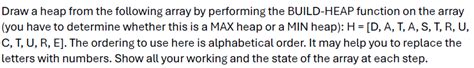 Draw a heap from the following array by performing the BUILD-HEAP function on the array (you have to determine whether this is a MAX heap or a MIN heap): H = [D, A, T, A, S, T, R, U, C, T, U, R, E]. The ordering to use here is alphabetical order. It may help you to replace the letters with numbers. Show all your working and the state of the array at each step.